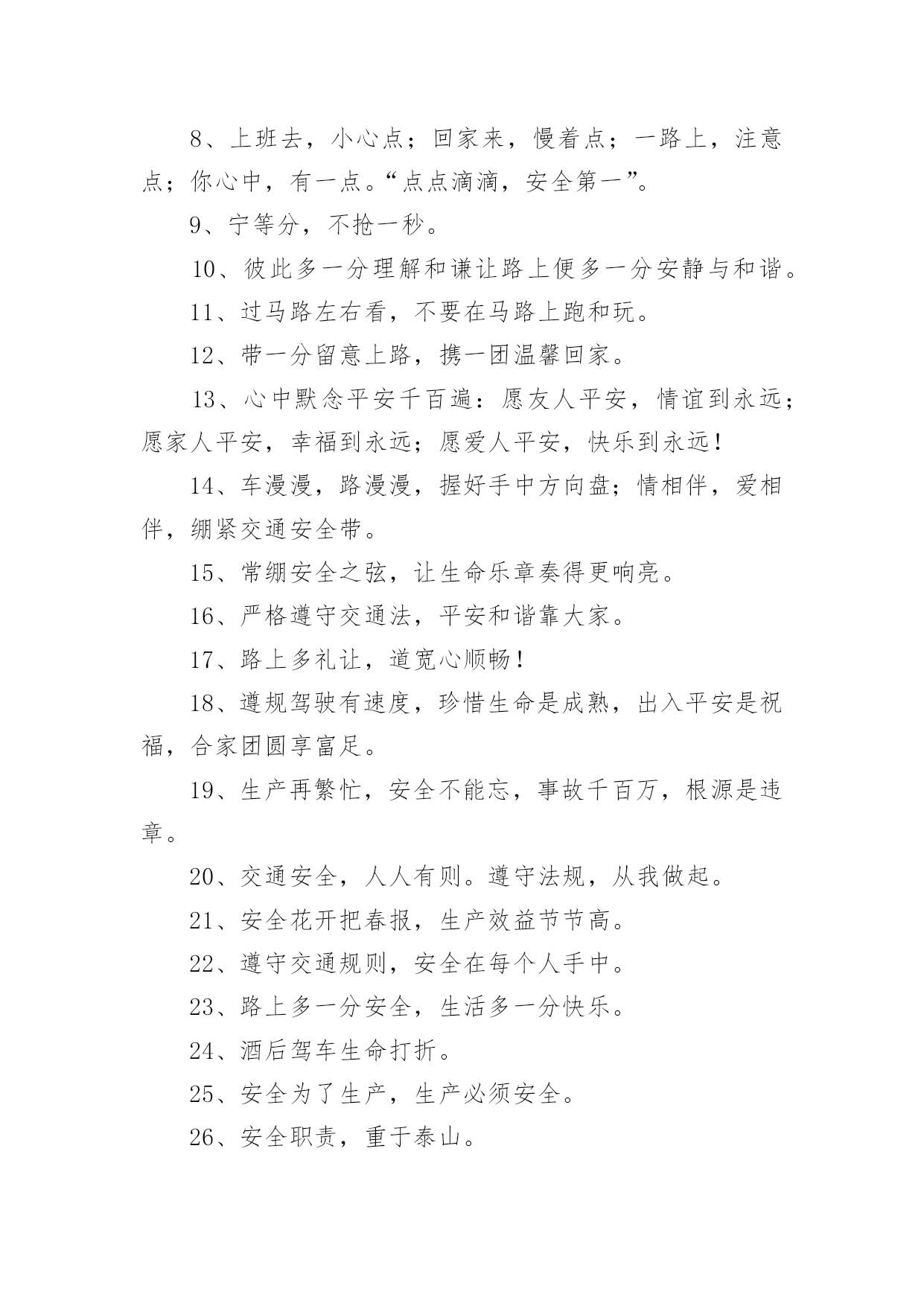 8、上班去，小心点；回家来，慢着点；一路上，注意点；你心中，有一点。“点点滴滴，安全第一”。

9、宁等分，不抢一秒。

10、彼此多一分理解和谦让路上便多一分安静与和谐。

11、过马路左右看，不要在马路上跑和玩。

12、带一分留意上路，携一团温馨回家。

13、心中默念平安千百遍：愿友人平安，情谊到永远；愿家人平安，幸福到永远；愿爱人平安，快乐到永远！

14、车漫漫，路漫漫，握好手中方向盘；情相伴，爱相伴，绷紧交通安全带。

15、常绷安全之弦，让生命乐章奏得更响亮。

16、严格遵守交通法，平安和谐靠大家。

17、路上多礼让，道宽心顺畅！

18、遵规驾驶有速度，珍惜生命是成熟，出入平安是祝福，合家团圆享富足。

19、生产再繁忙，安全不能忘，事故千百万，根源是违章。

20、交通安全，人人有则。遵守法规，从我做起。

21、安全花开把春报，生产效益节节高。

22、遵守交通规则，安全在每个人手中。

23、路上多一分安全，生活多一分快乐。

24、酒后驾车生命打折。

25、安全为了生产，生产必须安全。

26、安全职责，重于泰山。